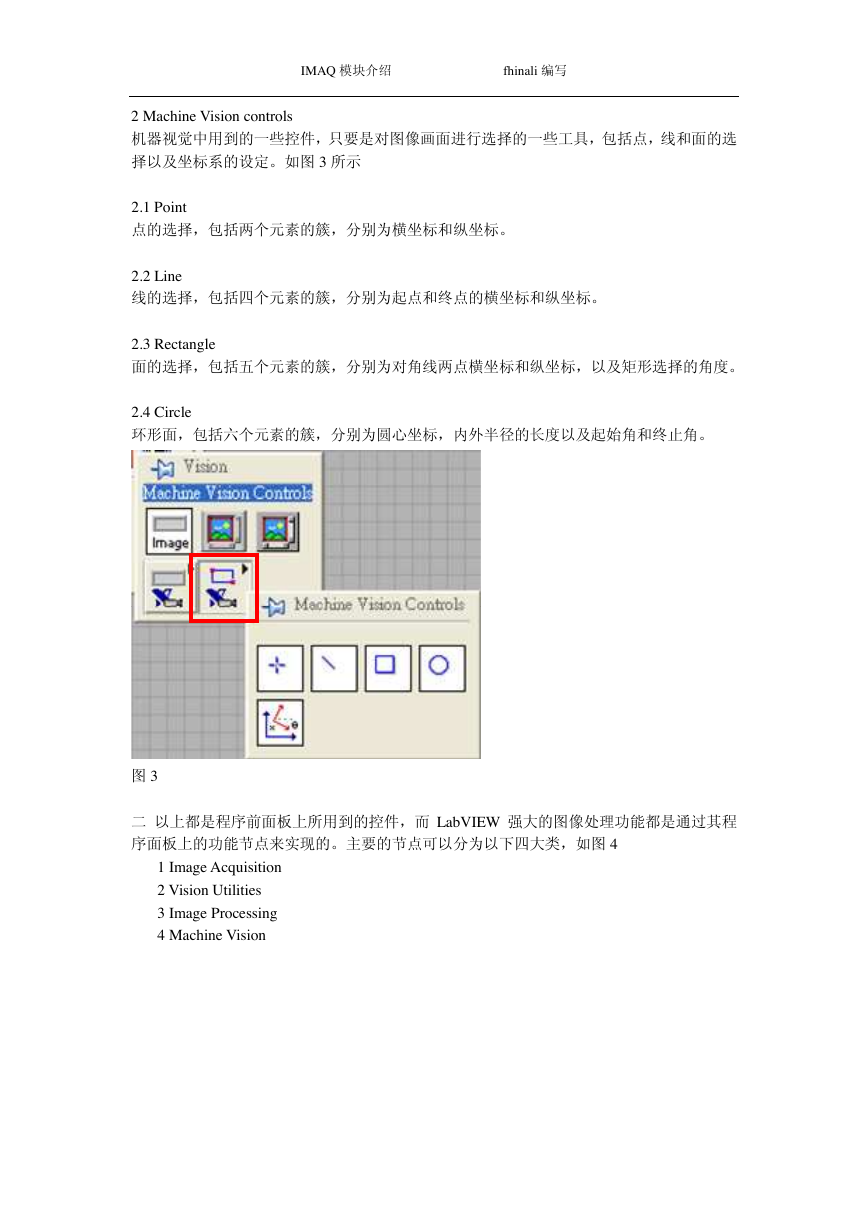 IMAQ 模块介绍 fhinali 编写

2 Machine Vision controls
机器视觉中用到的一些控件，只要是对图像画面进行选择的一些工具，包括点，线和面的选择以及坐标系的设定。如图 3 所示

2.1 Point
点的选择，包括两个元素的簇，分别为横坐标和纵坐标。

2.2 Line
线的选择，包括四个元素的簇，分别为起点和终点的横坐标和纵坐标。

2.3 Rectangle
面的选择，包括五个元素的簇，分别为对角线两点横坐标和纵坐标，以及矩形选择的角度。

2.4 Circle
环形面，包括六个元素的簇，分别为圆心坐标，内外半径的长度以及起始角和终止角。

Vision
Machine Vision Controls
Image
Machine Vision Controls

图 3

二 以上都是程序前面板上所用到的控件，而 LabVIEW 强大的图像处理功能都是通过其程序面板上的功能节点来实现的。主要的节点可以分为以下四大类，如图 4
1 Image Acquisition
2 Vision Utilities
3 Image Processing
4 Machine Vision